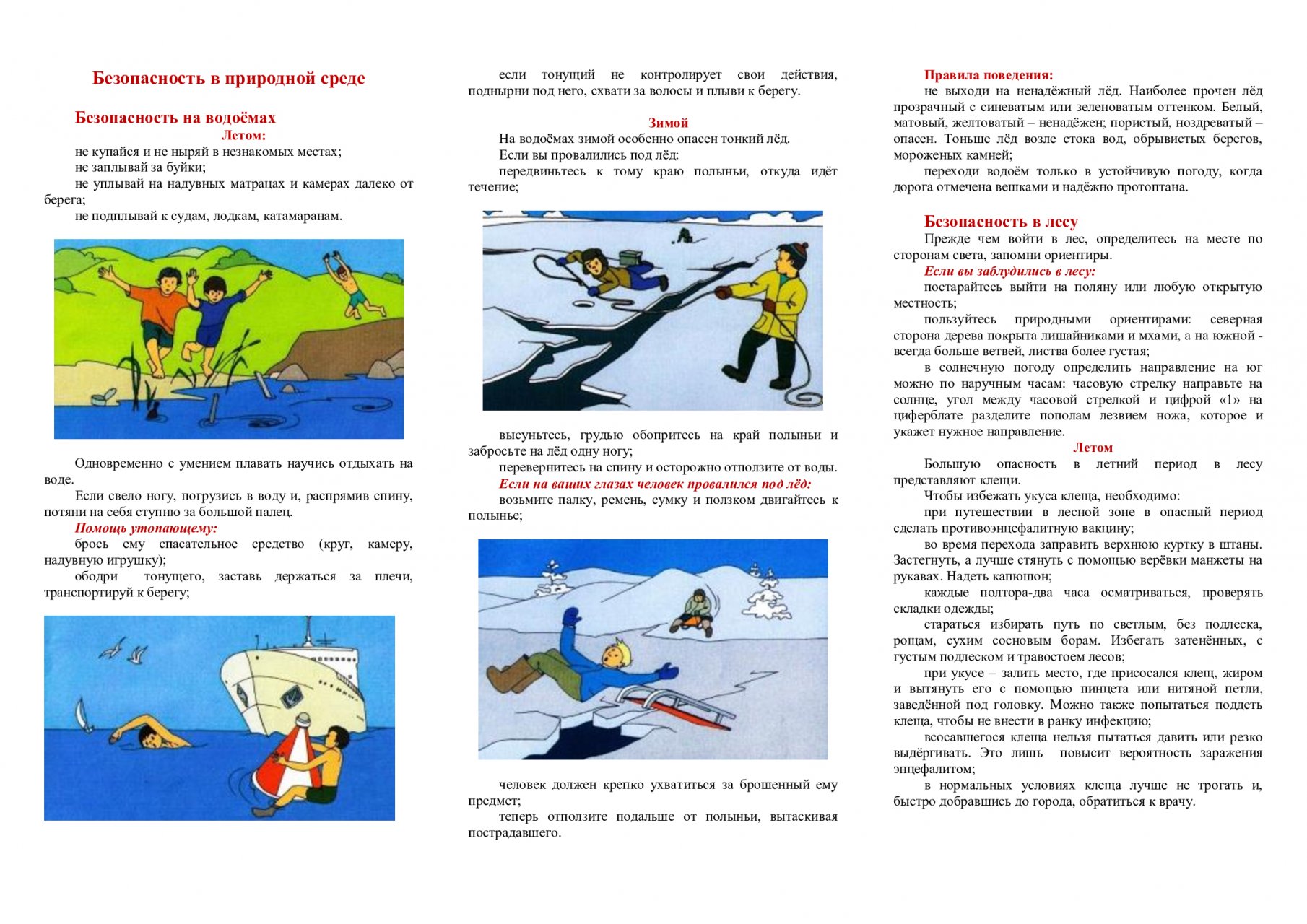 Безопасность в природной среде

Безопасность на водоёмах
Летом:
не купайся и не ныряй в незнакомых местах;
не заплывай за буйки;
не уплывай на надувных матрацах и камерах далеко от берега;
не подплывай к судам, лодкам, катамаранам.

Одновременно с умением плавать научись отдыхать на воде.
Если свело ногу, погрузись в воду и, распрямив спину, потяни на себя ступню за большой палец.
Помощь утопающему:
брось ему спасательное средство (круг, камеру, надувную игрушку);
ободри тонущего, заставь держаться за плечи, транспортируй к берегу;

если тонущий не контролирует свои действия, поднырни под него, схвати за волосы и плыви к берегу.

Зимой
На водоёмах зимой особенно опасен тонкий лёд.
Если вы провалились под лёд:
передвиньтесь к тому краю полыньи, откуда идёт течение;

высуньтесь, грудью обопритесь на край полыньи и забросьте на лёд одну ногу;
перевернитесь на спину и осторожно отползите от воды.
Если на ваших глазах человек провалился под лёд:
возьмите палку, ремень, сумку и ползком двигайтесь к полынье;

человек должен крепко ухватиться за брошенный ему предмет;
теперь отползите подальше от полыньи, вытаскивая пострадавшего.

Правила поведения:
не выходи на ненадёжный лёд. Наиболее прочен лёд прозрачный с синеватым или зеленоватым оттенком. Белый, матовый, желтоватый – ненадёжен; пористый, ноздреватый – опасен. Тоньше лёд возле стока вод, обрывистых берегов, мороженых камней;
переходи водоём только в устойчивую погоду, когда дорога отмечена вешками и надёжно протоптана.

Безопасность в лесу
Прежде чем войти в лес, определитесь на месте по сторонам света, запомни ориентиры.
Если вы заблудились в лесу:
постарайтесь выйти на поляну или любую открытую местность;
пользуйтесь природными ориентирами: северная сторона дерева покрыта лишайниками и мхами, а на южной - всегда больше ветвей, листва более густая;
в солнечную погоду определить направление на юг можно по наручным часам: часовую стрелку направьте на солнце, угол между часовой стрелкой и цифрой «1» на циферблате разделите пополам лезвием ножа, которое и укажет нужное направление.
Летом
Большую опасность в летний период в лесу представляют клещи.
Чтобы избежать укуса клеща, необходимо:
при путешествии в лесной зоне в опасный период сделать противоэнцефалитную вакцину;
во время перехода заправить верхнюю куртку в штаны. Застегнуть, а лучше стянуть с помощью верёвки манжеты на рукавах. Надеть капюшон;
каждые полтора-два часа осматриваться, проверять складки одежды;
стараться избирать путь по светлым, без подлеска, рощам, сухим сосновым борам. Избегать затенённых, с густым подлеском и травостоем лесов;
при укусе – залить место, где присосался клещ, жиром и вытянуть его с помощью пинцета или нитяной петли, заведённой под головку. Можно также попытаться поддеть клеща, чтобы не внести в ранку инфекцию;
всосавшегося клеща нельзя пытаться давить или резко выдёргивать. Это лишь повысит вероятность заражения энцефалитом;
в нормальных условиях клеща лучше не трогать и, быстро добравшись до города, обратиться к врачу.